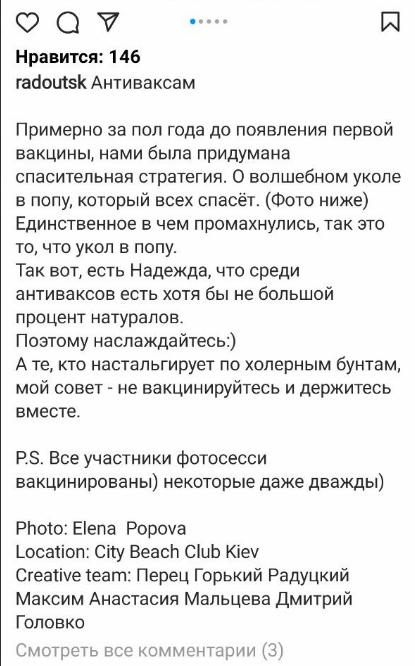 Нравится: 146
radoutsk Антиваксам

Примерно за пол года до появления первой вакцины, нами была придумана спасительная стратегия. О волшебном уколе в попу, который всех спасёт. (Фото ниже)
Единственное в чем промахнулись, так это то, что укол в попу.
Так вот, есть Надежда, что среди антиваксов есть хотя бы не большой процент натуралов.
Поэтому наслаждайтесь:)
А те, кто настальгирует по холерным бунтам, мой совет - не вакцинируйтесь и держитесь вместе.

P.S. Все участники фотосесси вакцинированы) некоторые даже дважды)

Photo: Elena Popova
Location: City Beach Club Kiev
Creative team: Перец Горький Радуцкий Максим Анастасия Мальцева Дмитрий Головко

Смотреть все комментарии (3)